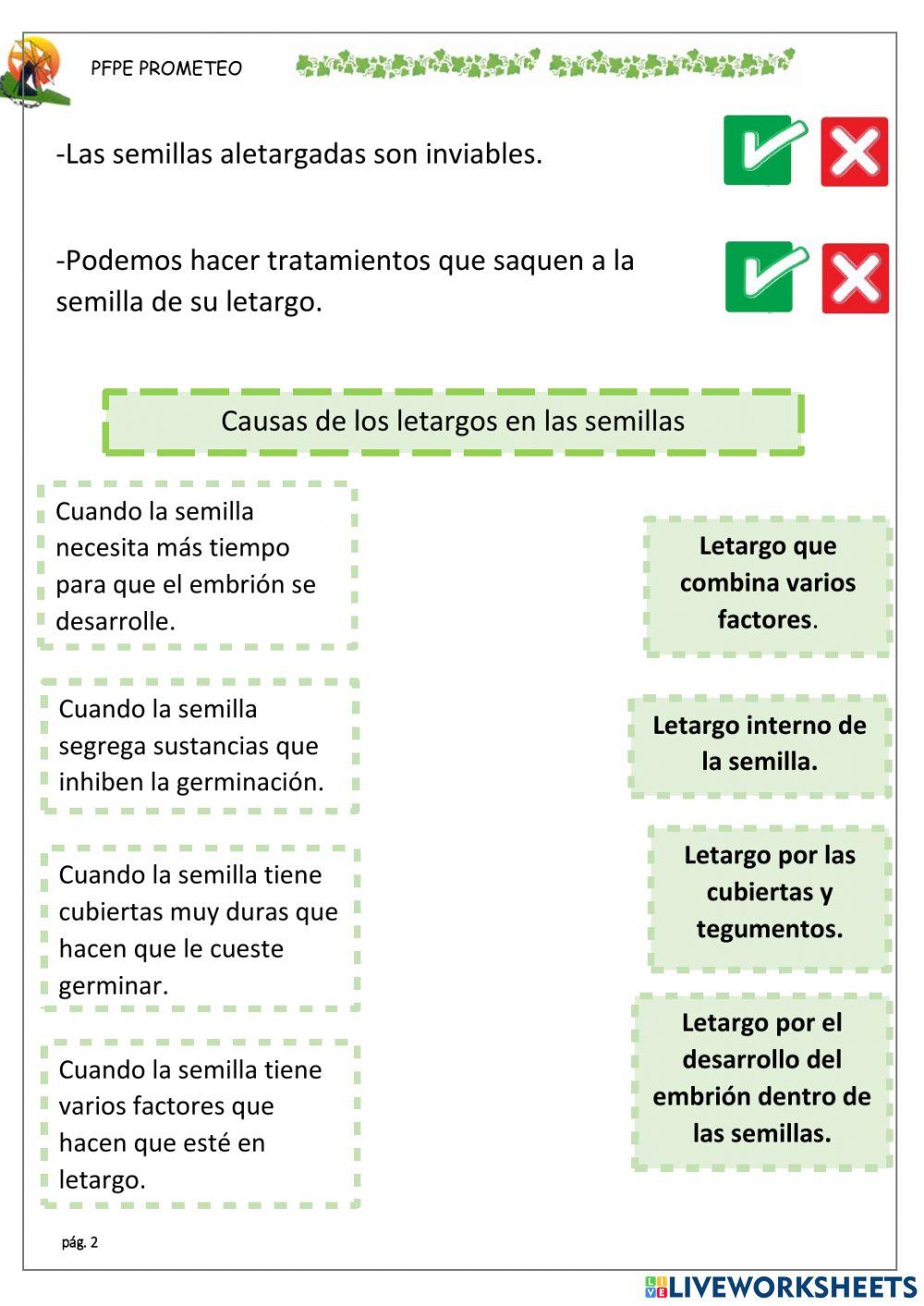 PFPE PROMETEO

-Las semillas aletargadas son inviables.

-Podemos hacer tratamientos que saquen a la semilla de su letargo.

Causas de los letargos en las semillas

Cuando la semilla necesita más tiempo para que el embrión se desarrolle.

Cuando la semilla segrega sustancias que inhiben la germinación.

Cuando la semilla tiene cubiertas muy duras que hacen que le cueste germinar.

Cuando la semilla tiene varios factores que hacen que esté en letargo.

Letargo que combina varios factores.

Letargo interno de la semilla.

Letargo por las cubiertas y tegumentos.

Letargo por el desarrollo del embrión dentro de las semillas.

pág. 2

LIVEWORKSHEETS